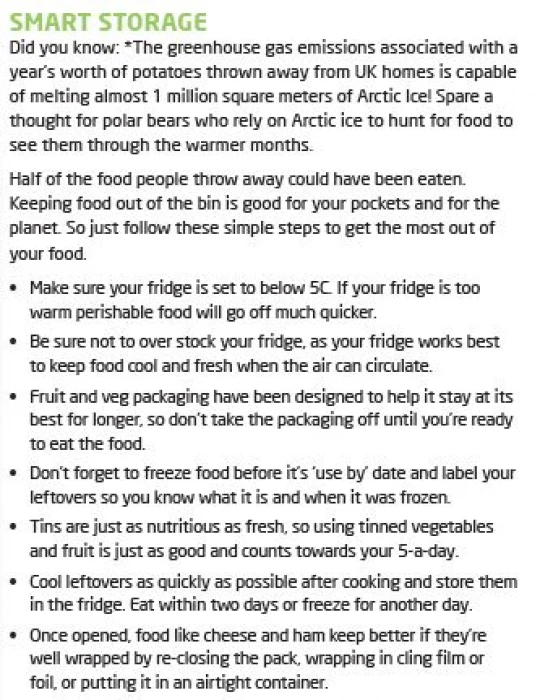 SMART STORAGE

Did you know: *The greenhouse gas emissions associated with a year's worth of potatoes thrown away from UK homes is capable of melting almost 1 million square meters of Arctic Ice! Spare a thought for polar bears who rely on Arctic ice to hunt for food to see them through the warmer months.

Half of the food people throw away could have been eaten. Keeping food out of the bin is good for your pockets and for the planet. So just follow these simple steps to get the most out of your food.

• Make sure your fridge is set to below 5C. If your fridge is too warm perishable food will go off much quicker.

• Be sure not to over stock your fridge, as your fridge works best to keep food cool and fresh when the air can circulate.

• Fruit and veg packaging have been designed to help it stay at its best for longer, so don't take the packaging off until you're ready to eat the food.

• Don't forget to freeze food before it's 'use by' date and label your leftovers so you know what it is and when it was frozen.

• Tins are just as nutritious as fresh, so using tinned vegetables and fruit is just as good and counts towards your 5-a-day.

• Cool leftovers as quickly as possible after cooking and store them in the fridge. Eat within two days or freeze for another day.

• Once opened, food like cheese and ham keep better if they're well wrapped by re-closing the pack, wrapping in cling film or foil, or putting it in an airtight container.